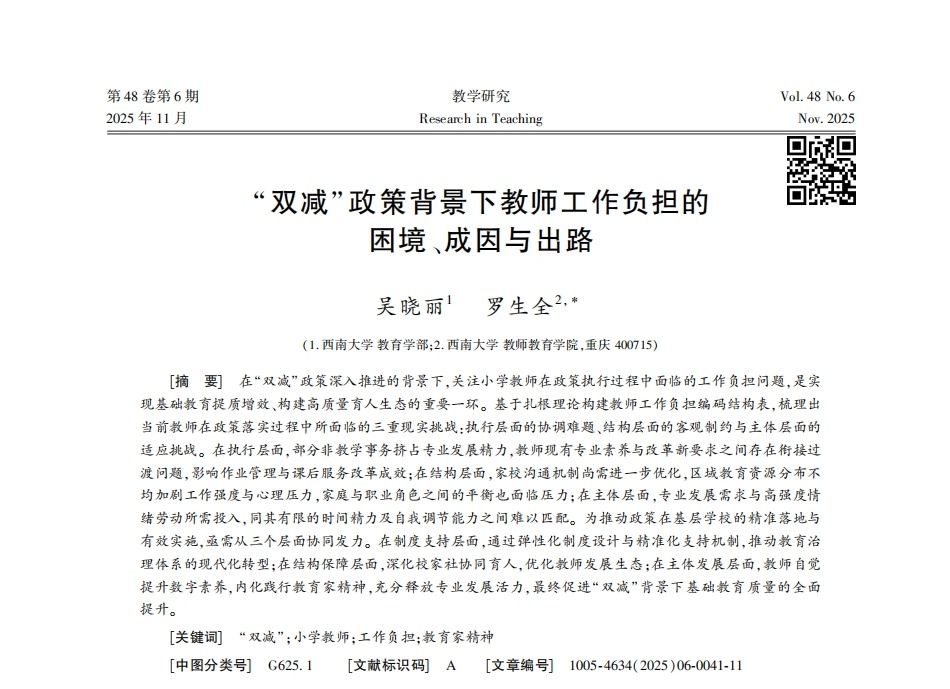 第48卷第6期
2025年11月

教学研究
Research in Teaching

Vol. 48 No. 6
Nov. 2025

“双减”政策背景下教师工作负担的困境、成因与出路

吴晓丽$^{1}$　罗生全$^{2,*}$

（1. 西南大学 教育学部；2. 西南大学 教师教育学院，重庆 400715）

［摘　要］　在“双减”政策深入推进的背景下，关注小学教师在政策执行过程中面临的工作负担问题，是实现基础教育提质增效、构建高质量育人生态的重要一环。基于扎根理论构建教师工作负担编码结构表，梳理出当前教师在政策落实过程中所面临的三重现实挑战：执行层面的协调难题、结构层面的客观制约与主体层面的适应挑战。在执行层面，部分非教学事务挤占专业发展精力，教师现有专业素养与改革新要求之间存在衔接过渡问题，影响作业管理与课后服务改革成效；在结构层面，家校沟通机制尚需进一步优化，区域教育资源分布不均加剧工作强度与心理压力，家庭与职业角色之间的平衡也面临压力；在主体层面，专业发展需求与高强度情绪劳动所需投入，同其有限的时间精力及自我调节能力之间难以匹配。为推动政策在基层学校的精准落地与有效实施，亟需从三个层面协同发力。在制度支持层面，通过弹性化制度设计与精准化支持机制，推动教育治理体系的现代化转型；在结构保障层面，深化校家社协同育人，优化教师发展生态；在主体发展层面，教师自觉提升数字素养，内化践行教育家精神，充分释放专业发展活力，最终促进“双减”背景下基础教育质量的全面提升。

［关键词］　“双减”；小学教师；工作负担；教育家精神

［中图分类号］　G625. 1　［文献标识码］　A　［文章编号］　1005-4634(2025)06-0041-11